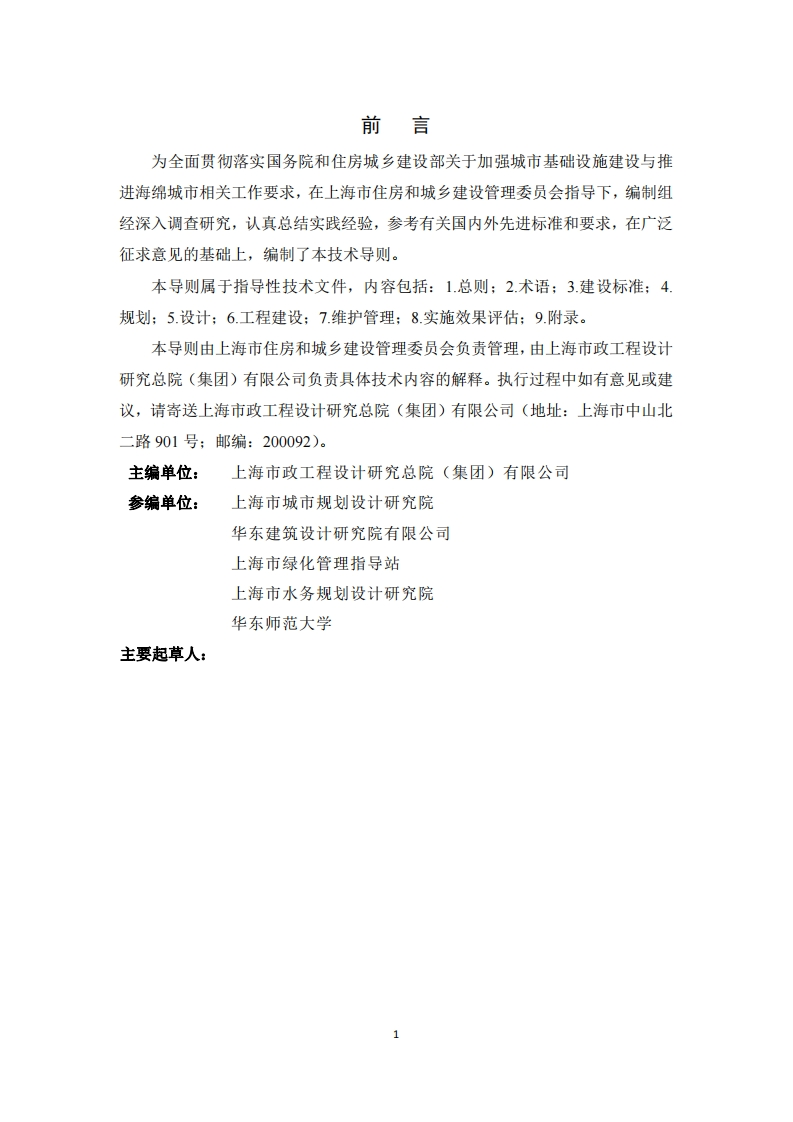 前　言

为全面贯彻落实国务院和住房城乡建设部关于加强城市基础设施建设与推进海绵城市相关工作要求，在上海市住房和城乡建设管理委员会指导下，编制组经深入调查研究，认真总结实践经验，参考有关国内外先进标准和要求，在广泛征求意见的基础上，编制了本技术导则。

本导则属于指导性技术文件，内容包括：1.总则；2.术语；3.建设标准；4.规划；5.设计；6.工程建设；7.维护管理；8.实施效果评估；9.附录。

本导则由上海市住房和城乡建设管理委员会负责管理，由上海市政工程设计研究总院（集团）有限公司负责具体技术内容的解释。执行过程中如有意见或建议，请寄送上海市政工程设计研究总院（集团）有限公司（地址：上海市中山北二路 901 号；邮编：200092）。

主编单位：　上海市政工程设计研究总院（集团）有限公司
参编单位：　上海市城市规划设计研究院
华东建筑设计研究院有限公司
上海市绿化管理指导站
上海市水务规划设计研究院
华东师范大学
主要起草人：

1